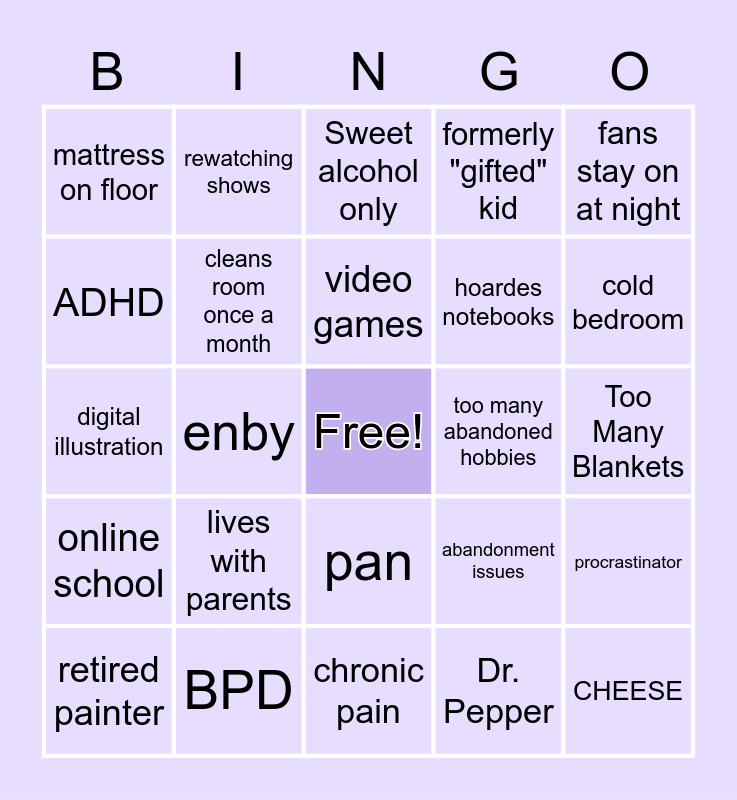 | B | I | N | G | O |
|---|---|---|---|---|
| mattress on floor | rewatching shows | Sweet alcohol only | formerly "gifted" kid | fans stay on at night |
| ADHD | cleans room once a month | video games | hoardes notebooks | cold bedroom |
| digital illustration | enby | Free! | too many abandoned hobbies | Too Many Blankets |
| online school | lives with parents | pan | abandonment issues | procrastinator |
| retired painter | BPD | chronic pain | Dr. Pepper | CHEESE |